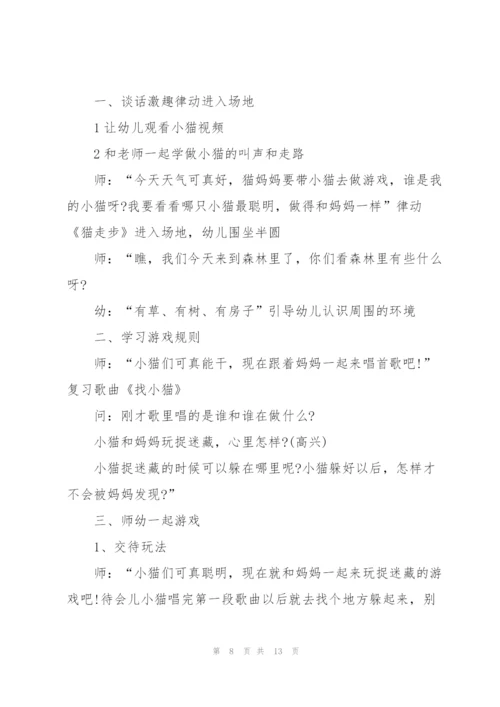 一、谈话激趣律动进入场地

1 让幼儿观看小猫视频

2 和老师一起学做小猫的叫声和走路

师：“今天天气可真好，猫妈妈要带小猫去做游戏，谁是我的小猫呀?我要看看哪只小猫最聪明，做得和妈妈一样”律动《猫走步》进入场地，幼儿围坐半圆

师：“瞧，我们今天来到森林里了，你们看森林里有些什么呀?

幼：“有草、有树、有房子”引导幼儿认识周围的环境

二、学习游戏规则

师：“小猫们可真能干，现在跟着妈妈一起来唱首歌吧!”复习歌曲《找小猫》

问：刚才歌里唱的是谁和谁在做什么?

小猫和妈妈玩捉迷藏，心里怎样?(高兴)

小猫捉迷藏的时候可以躲在哪里呢?小猫躲好以后，怎样才不会被妈妈发现?”

三、师幼一起游戏

1、交待玩法

师：“小猫们可真聪明，现在就和妈妈一起来玩捉迷藏的游戏吧!待会儿小猫唱完第一段歌曲以后就去找个地方躲起来，别

第 8 页 共 13 页